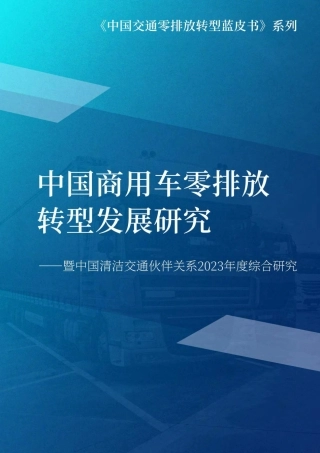 《中国交通零排放转型蓝皮书》系列

中国商用车零排放转型发展研究

——暨中国清洁交通伙伴关系2023年度综合研究